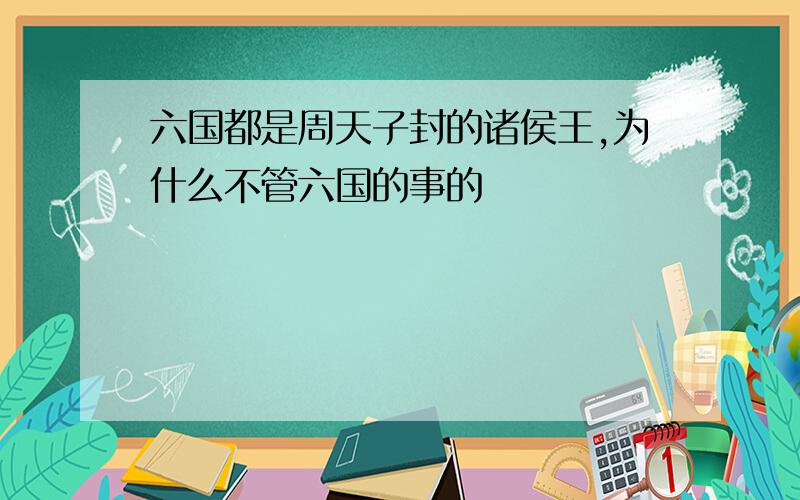 六国都是周天子封的诸侯王,为什么不管六国的事的